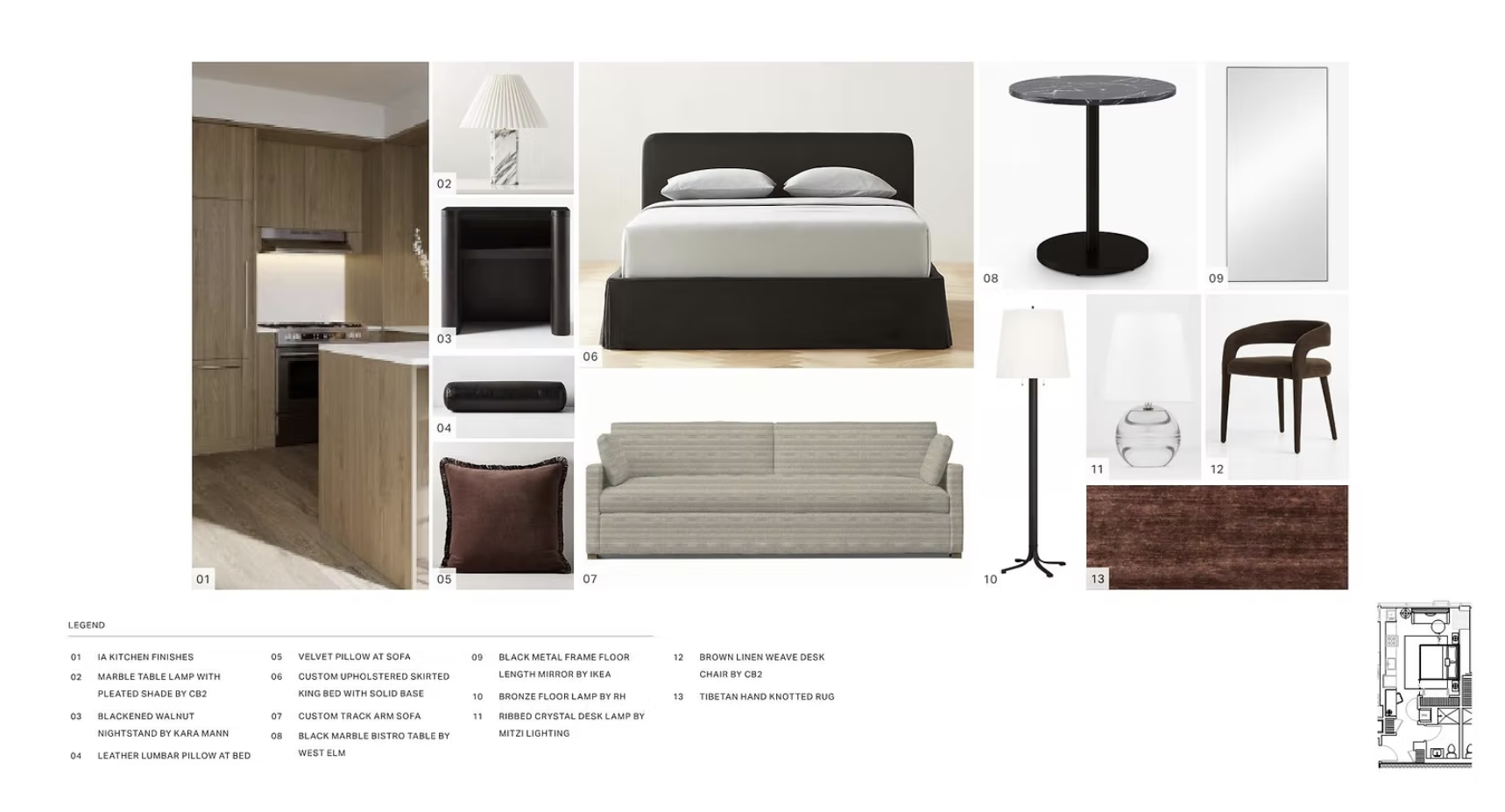 02

03

04

05

01

06

07

08

09

10

11

12

13

LEGEND

01 IA KITCHEN FINISHES

02 MARBLE TABLE LAMP WITH PLEATED SHADE BY CB2

03 BLACKENED WALNUT NIGHTSTAND BY KARA MANN

04 LEATHER LUMBAR PILLOW AT BED

05 VELVET PILLOW AT SOFA

06 CUSTOM UPHOLSTERED SKIRTED KING BED WITH SOLID BASE

07 CUSTOM TRACK ARM SOFA

08 BLACK MARBLE BISTRO TABLE BY WEST ELM

09 BLACK METAL FRAME FLOOR LENGTH MIRROR BY IKEA

10 BRONZE FLOOR LAMP BY RH

11 RIBBED CRYSTAL DESK LAMP BY MITZI LIGHTING

12 BROWN LINEN WEAVE DESK CHAIR BY CB2

13 TIBETAN HAND KNOTTED RUG